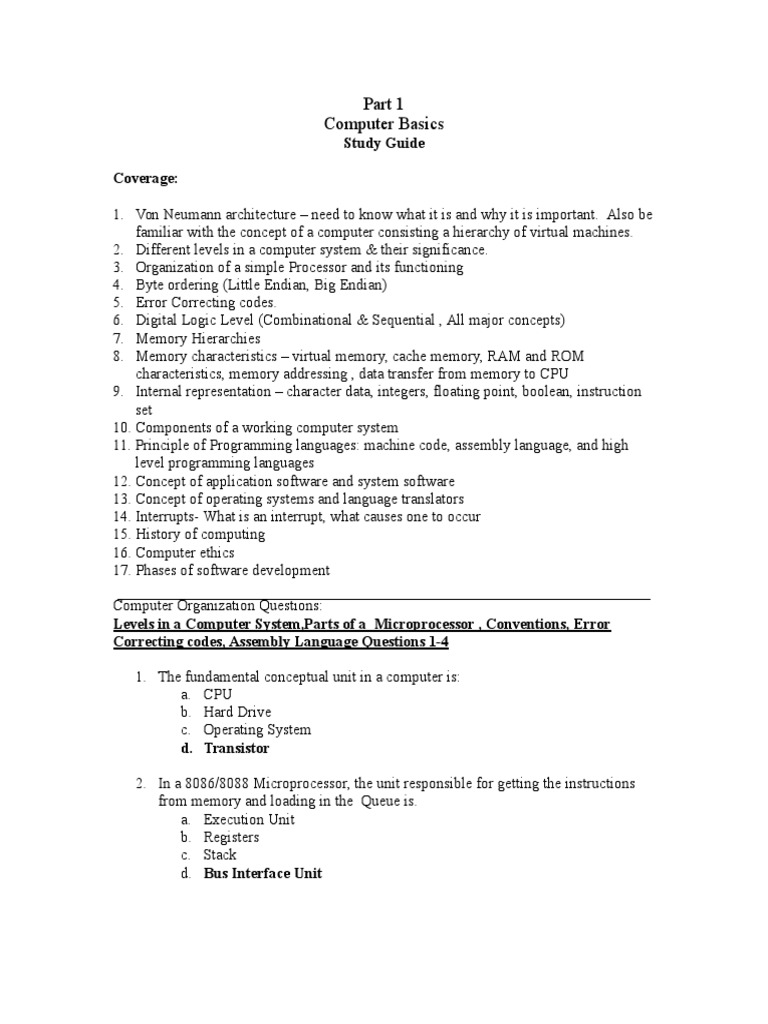 Part 1
Computer Basics
Study Guide

Coverage:

1. Von Neumann architecture – need to know what it is and why it is important. Also be familiar with the concept of a computer consisting a hierarchy of virtual machines.
2. Different levels in a computer system & their significance.
3. Organization of a simple Processor and its functioning
4. Byte ordering (Little Endian, Big Endian)
5. Error Correcting codes.
6. Digital Logic Level (Combinational & Sequential , All major concepts)
7. Memory Hierarchies
8. Memory characteristics – virtual memory, cache memory, RAM and ROM characteristics, memory addressing , data transfer from memory to CPU
9. Internal representation – character data, integers, floating point, boolean, instruction set
10. Components of a working computer system
11. Principle of Programming languages: machine code, assembly language, and high level programming languages
12. Concept of application software and system software
13. Concept of operating systems and language translators
14. Interrupts- What is an interrupt, what causes one to occur
15. History of computing
16. Computer ethics
17. Phases of software development

Computer Organization Questions:
Levels in a Computer System,Parts of a Microprocessor , Conventions, Error Correcting codes, Assembly Language Questions 1-4

1. The fundamental conceptual unit in a computer is:
a. CPU
b. Hard Drive
c. Operating System
d. Transistor

2. In a 8086/8088 Microprocessor, the unit responsible for getting the instructions from memory and loading in the Queue is.
a. Execution Unit
b. Registers
c. Stack
d. Bus Interface Unit